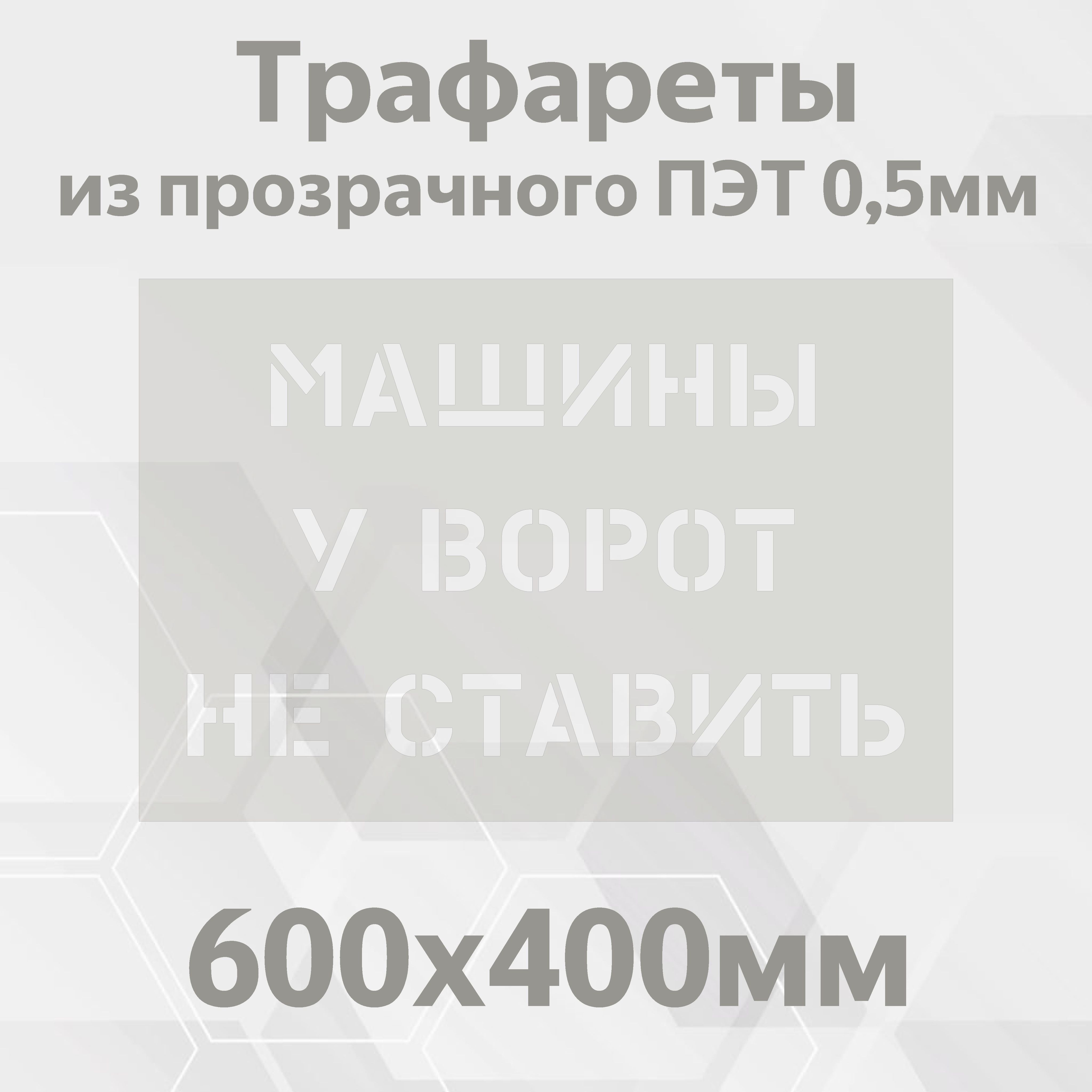 Трафареты
из прозрачного ПЭТ 0,5мм

МАШИНЫ
У ВОРОТ
НЕ СТАВИТЬ

600х400мм